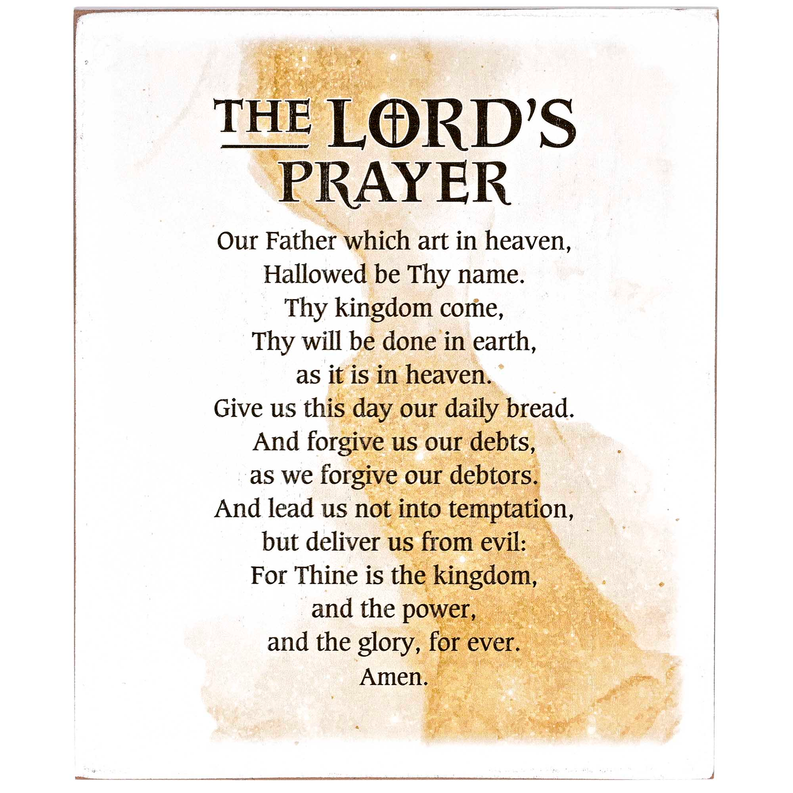 THE LORD'S PRAYER

Our Father which art in heaven,
Hallowed be Thy name.
Thy kingdom come,
Thy will be done in earth,
as it is in heaven.
Give us this day our daily bread.
And forgive us our debts,
as we forgive our debtors.
And lead us not into temptation,
but deliver us from evil:
For Thine is the kingdom,
and the power,
and the glory, for ever.
Amen.